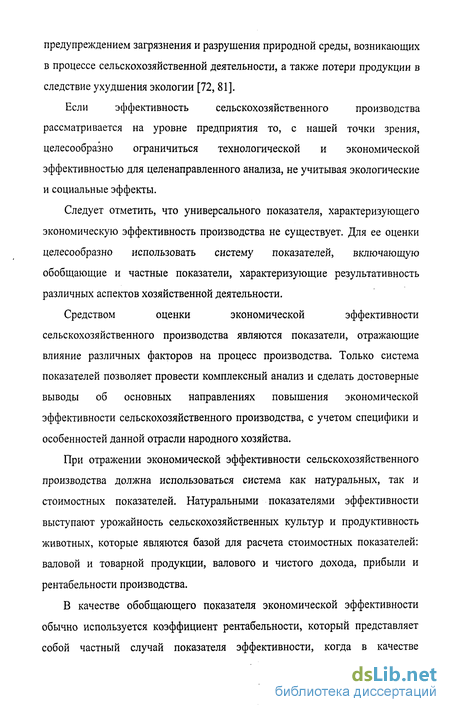 предупреждением загрязнения и разрушения природной среды, возникающих в процессе сельскохозяйственной деятельности, а также потери продукции в следствие ухудшения экологии [72, 81].

Если эффективность сельскохозяйственного производства рассматривается на уровне предприятия то, с нашей точки зрения, целесообразно ограничиться технологической и экономической эффективностью для целенаправленного анализа, не учитывая экологические и социальные эффекты.

Следует отметить, что универсального показателя, характеризующего экономическую эффективность производства не существует. Для ее оценки целесообразно использовать систему показателей, включающую обобщающие и частные показатели, характеризующие результативность различных аспектов хозяйственной деятельности.

Средством оценки экономической эффективности сельскохозяйственного производства являются показатели, отражающие влияние различных факторов на процесс производства. Только система показателей позволяет провести комплексный анализ и сделать достоверные выводы об основных направлениях повышения экономической эффективности сельскохозяйственного производства, с учетом специфики и особенностей данной отрасли народного хозяйства.

При отражении экономической эффективности сельскохозяйственного производства должна использоваться система как натуральных, так и стоимостных показателей. Натуральными показателями эффективности выступают урожайность сельскохозяйственных культур и продуктивность животных, которые являются базой для расчета стоимостных показателей: валовой и товарной продукции, валового и чистого дохода, прибыли и рентабельности производства.

В качестве обобщающего показателя экономической эффективности обычно используется коэффициент рентабельности, который представляет собой частный случай показателя эффективности, когда в качестве

dsLib.net
библиотека диссертаций